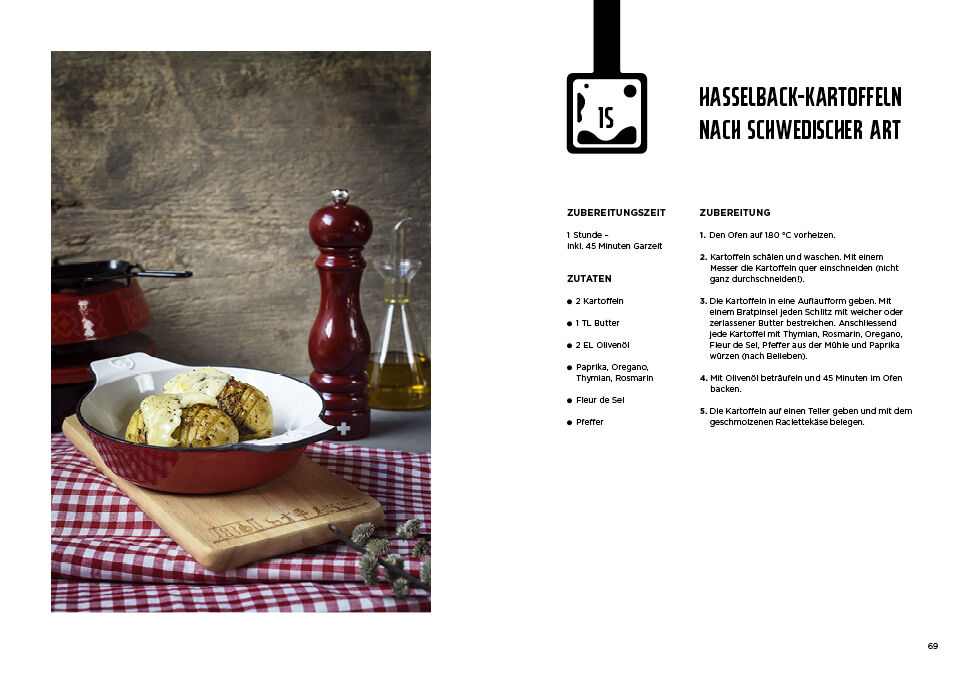 15

HASSELBACK-KARTOFFELN
NACH SCHWEDISCHER ART

ZUBEREITUNGSZEIT

1 Stunde –
inkl. 45 Minuten Garzeit

ZUTATEN

• 2 Kartoffeln
• 1 TL Butter
• 2 EL Olivenöl
• Paprika, Oregano, Thymian, Rosmarin
• Fleur de Sel
• Pfeffer

ZUBEREITUNG

1. Den Ofen auf 180 °C vorheizen.

2. Kartoffeln schälen und waschen. Mit einem Messer die Kartoffeln quer einschneiden (nicht ganz durchschneiden!).

3. Die Kartoffeln in eine Auflaufform geben. Mit einem Bratpinsel jeden Schlitz mit weicher oder zerlassener Butter bestreichen. Anschliessend jede Kartoffel mit Thymian, Rosmarin, Oregano, Fleur de Sel, Pfeffer aus der Mühle und Paprika würzen (nach Belieben).

4. Mit Olivenöl beträufeln und 45 Minuten im Ofen backen.

5. Die Kartoffeln auf einen Teller geben und mit dem geschmolzenen Raclettekäse belegen.

69